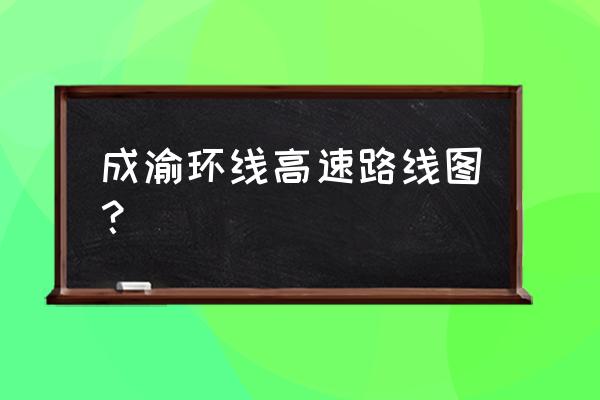 成渝环线高速路线图？